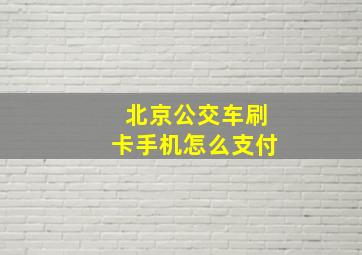 北京公交车刷卡手机怎么支付